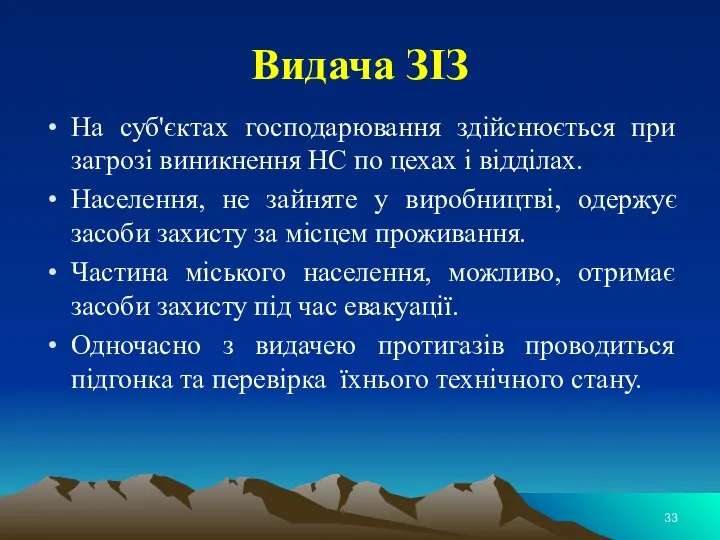 Видача ЗІЗ

• На суб'єктах господарювання здійснюється при загрозі виникнення НС по цехах і відділах.
• Населення, не зайняте у виробництві, одержує засоби захисту за місцем проживання.
• Частина міського населення, можливо, отримає засоби захисту під час евакуації.
• Одночасно з видачею протигазів проводиться підгонка та перевірка їхнього технічного стану.

33